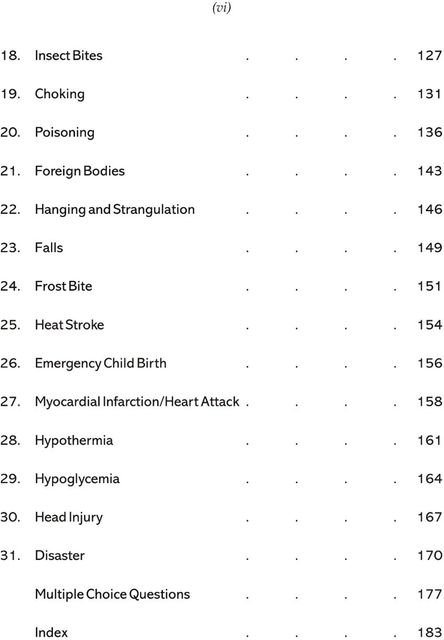 (vi)

18. Insect Bites 127

19. Choking 131

20. Poisoning 136

21. Foreign Bodies 143

22. Hanging and Strangulation 146

23. Falls 149

24. Frost Bite 151

25. Heat Stroke 154

26. Emergency Child Birth 156

27. Myocardial Infarction/Heart Attack 158

28. Hypothermia 161

29. Hypoglycemia 164

30. Head Injury 167

31. Disaster 170

Multiple Choice Questions 177

Index 183